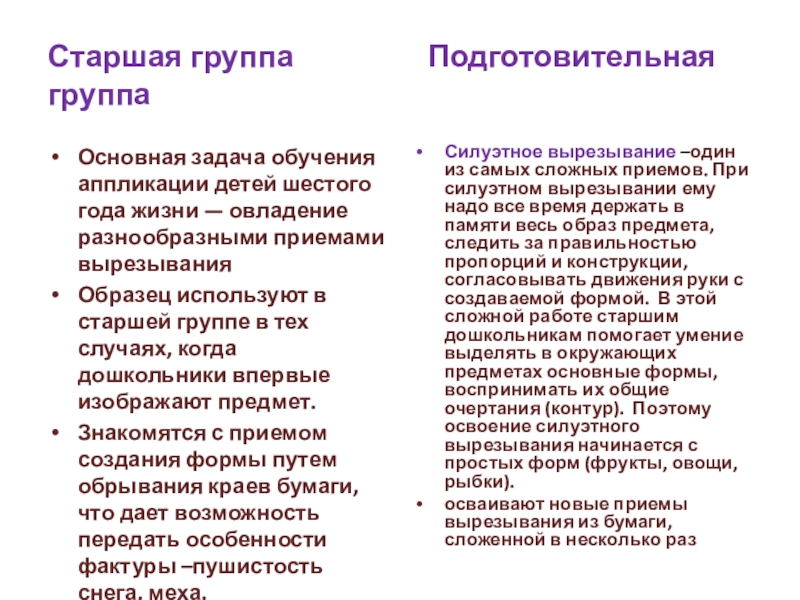 Старшая группа

Подготовительная группа

• Основная задача обучения аппликации детей шестого года жизни — овладение разнообразными приемами вырезывания
• Образец используют в старшей группе в тех случаях, когда дошкольники впервые изображают предмет.
• Знакомятся с приемом создания формы путем обрывания краев бумаги, что дает возможность передать особенности фактуры –пушистость снега, меха.

• Силуэтное вырезывание –один из самых сложных приемов. При силуэтном вырезывании ему надо все время держать в памяти весь образ предмета, следить за правильностью пропорций и конструкции, согласовывать движения руки с создаваемой формой. В этой сложной работе старшим дошкольникам помогает умение выделять в окружающих предметах основные формы, воспринимать их общие очертания (контур). Поэтому освоение силуэтного вырезывания начинается с простых форм (фрукты, овощи, рыбки).
• осваивают новые приемы вырезывания из бумаги, сложенной в несколько раз